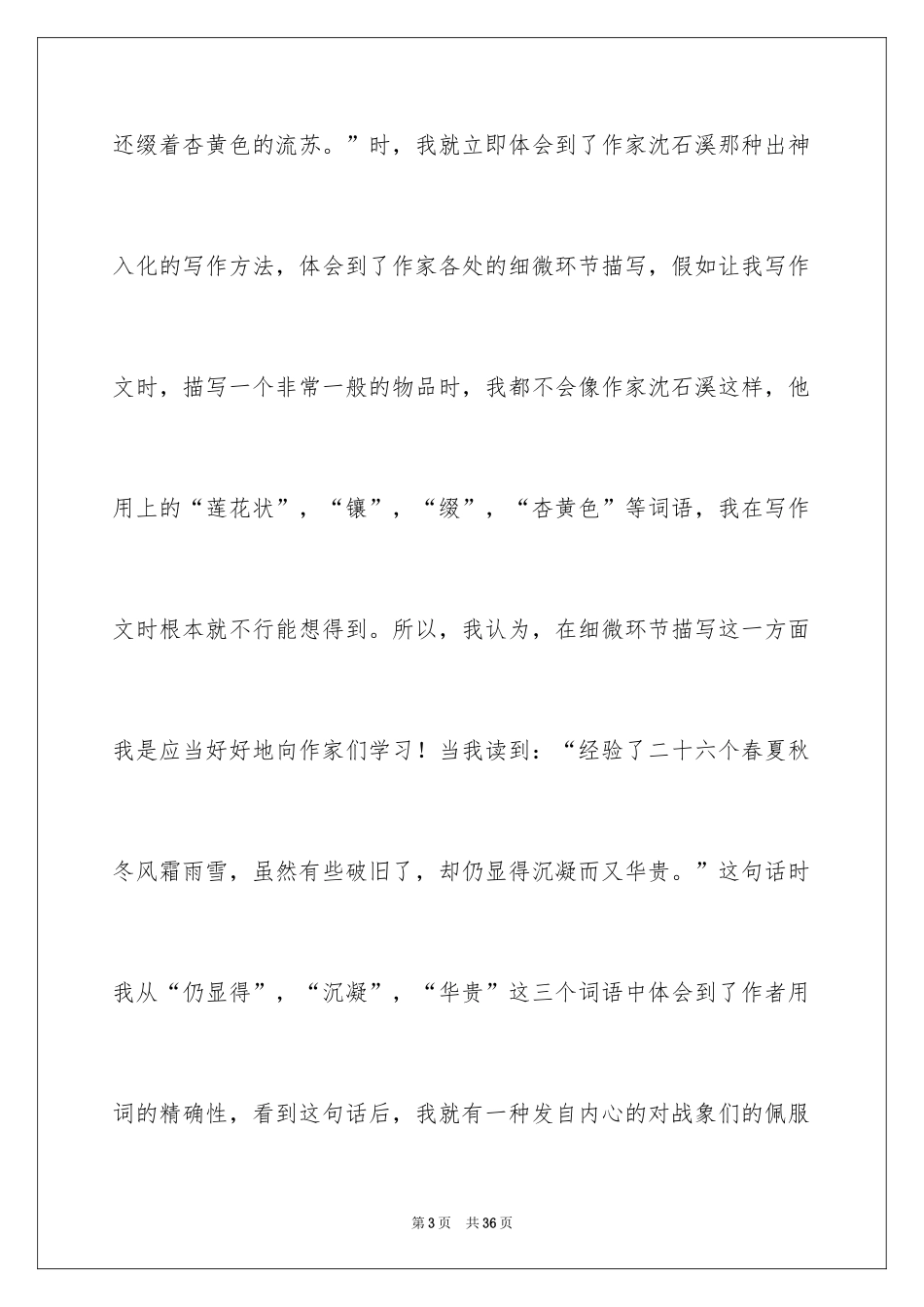 还缀着杏黄色的流苏。”时，我就立即体会到了作家沈石溪那种出神入化的写作方法，体会到了作家各处的细微环节描写，假如让我写作文时，描写一个非常一般的物品时，我都不会像作家沈石溪这样，他用上的“莲花状”，“镶”，“缀”，“杏黄色”等词语，我在写作文时根本就不行能想得到。所以，我认为，在细微环节描写这一方面我是应当好好地向作家们学习！当我读到：“经验了二十六个春夏秋冬风霜雨雪，虽然有些破旧了，却仍显得沉凝而又华贵。”这句话时我从“仍显得”，“沉凝”，“华贵”这三个词语中体会到了作者用词的精确性，看到这句话后，我就有一种发自内心的对战象们的佩服

第3页　共36页